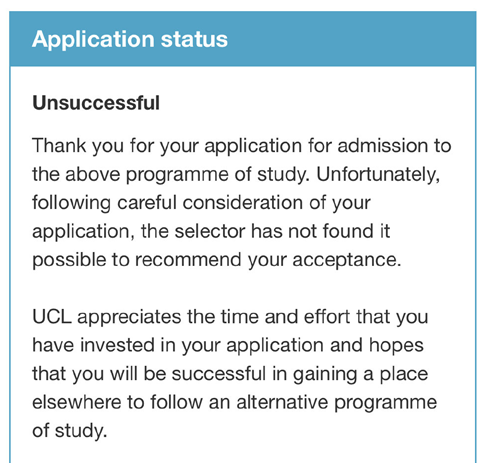 Application status

Unsuccessful

Thank you for your application for admission to the above programme of study. Unfortunately, following careful consideration of your application, the selector has not found it possible to recommend your acceptance.

UCL appreciates the time and effort that you have invested in your application and hopes that you will be successful in gaining a place elsewhere to follow an alternative programme of study.